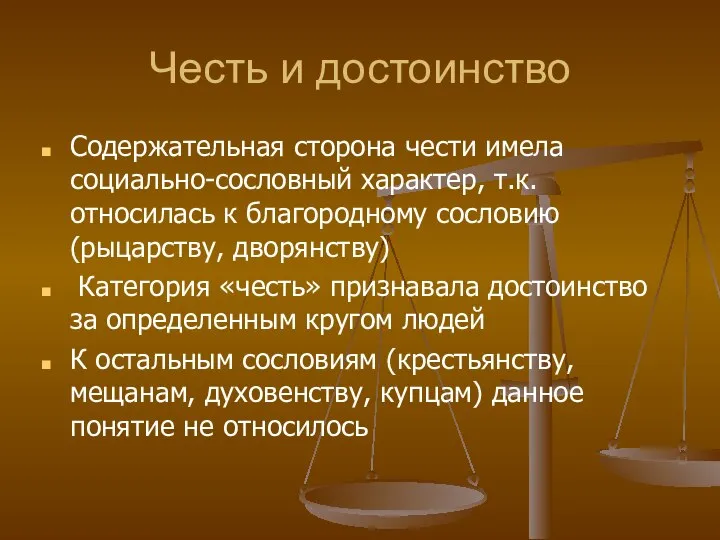 Честь и достоинство

Содержательная сторона чести имела социально-сословный характер, т.к. относилась к благородному сословию (рыцарству, дворянству)

Категория «честь» признавала достоинство за определенным кругом людей

К остальным сословиям (крестьянству, мещанам, духовенству, купцам) данное понятие не относилось